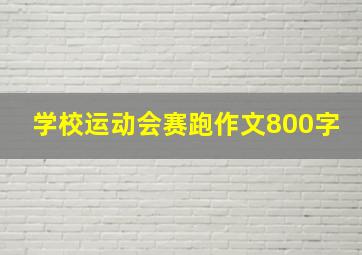 学校运动会赛跑作文800字